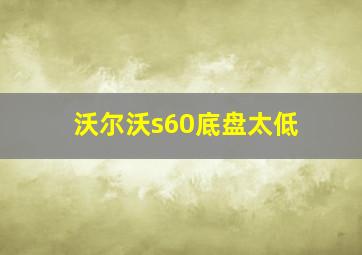 沃尔沃s60底盘太低